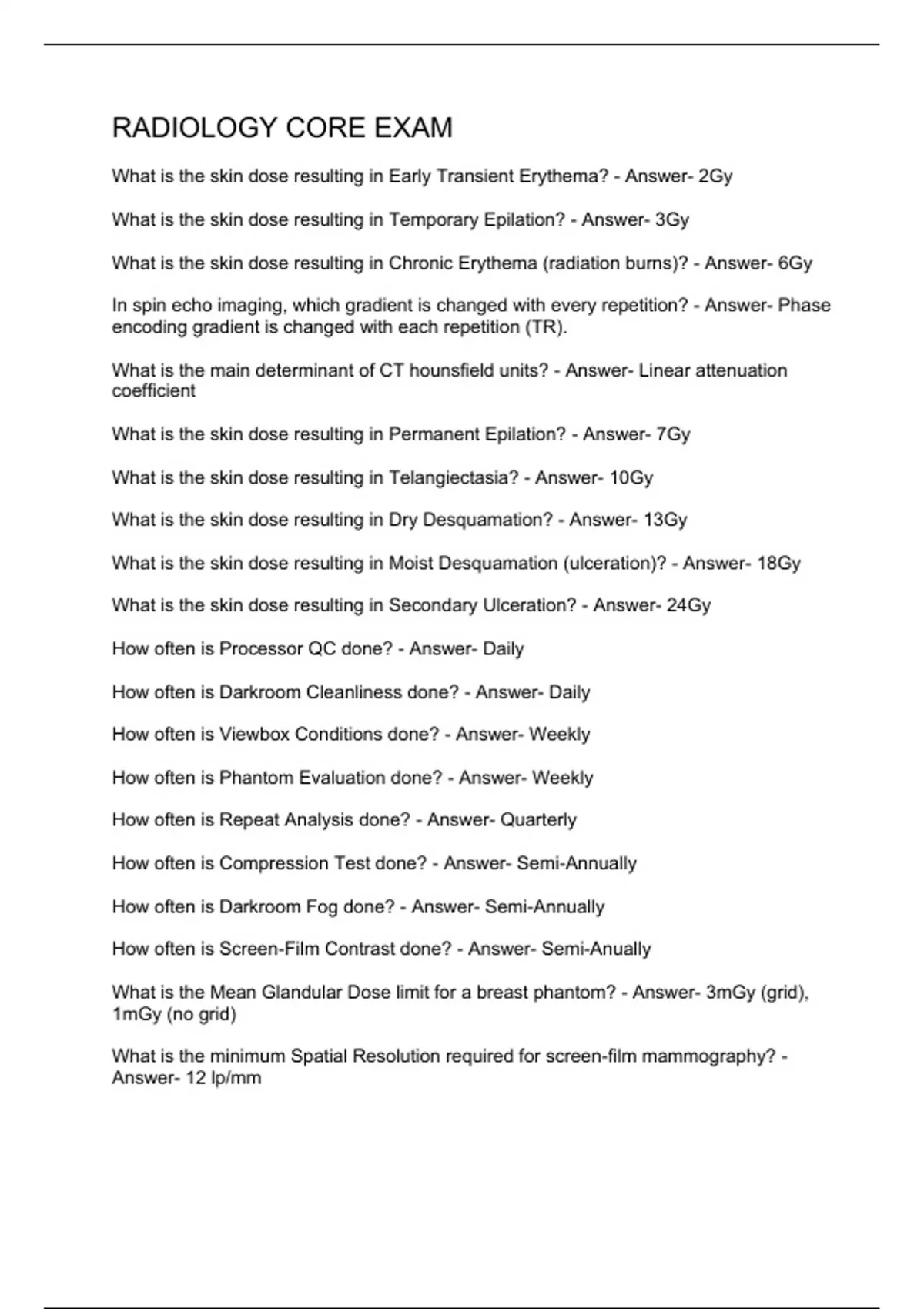 RADIOLOGY CORE EXAM

What is the skin dose resulting in Early Transient Erythema? - Answer- 2Gy

What is the skin dose resulting in Temporary Epilation? - Answer- 3Gy

What is the skin dose resulting in Chronic Erythema (radiation burns)? - Answer- 6Gy

In spin echo imaging, which gradient is changed with every repetition? - Answer- Phase encoding gradient is changed with each repetition (TR).

What is the main determinant of CT hounsfield units? - Answer- Linear attenuation coefficient

What is the skin dose resulting in Permanent Epilation? - Answer- 7Gy

What is the skin dose resulting in Telangiectasia? - Answer- 10Gy

What is the skin dose resulting in Dry Desquamation? - Answer- 13Gy

What is the skin dose resulting in Moist Desquamation (ulceration)? - Answer- 18Gy

What is the skin dose resulting in Secondary Ulceration? - Answer- 24Gy

How often is Processor QC done? - Answer- Daily

How often is Darkroom Cleanliness done? - Answer- Daily

How often is Viewbox Conditions done? - Answer- Weekly

How often is Phantom Evaluation done? - Answer- Weekly

How often is Repeat Analysis done? - Answer- Quarterly

How often is Compression Test done? - Answer- Semi-Annually

How often is Darkroom Fog done? - Answer- Semi-Annually

How often is Screen-Film Contrast done? - Answer- Semi-Anually

What is the Mean Glandular Dose limit for a breast phantom? - Answer- 3mGy (grid), 1mGy (no grid)

What is the minimum Spatial Resolution required for screen-film mammography? - Answer- 12 lp/mm